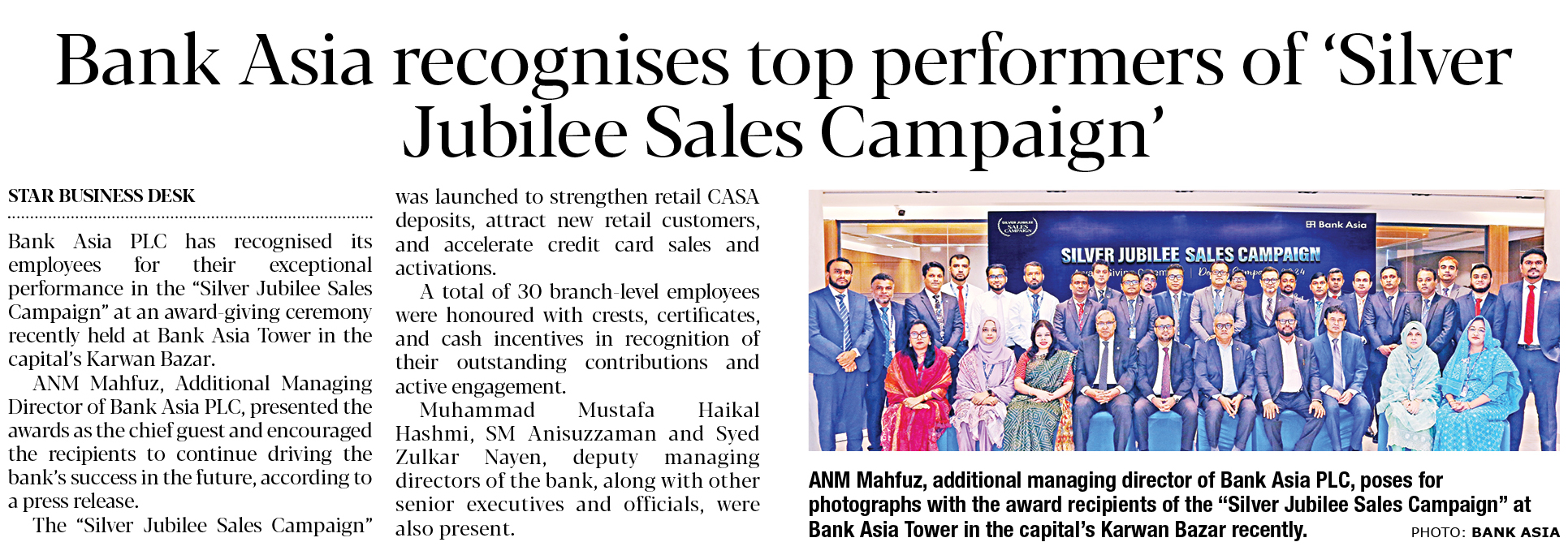 Bank Asia recognises top performers of 'Silver Jubilee Sales Campaign'

STAR BUSINESS DESK

Bank Asia PLC has recognised its employees for their exceptional performance in the "Silver Jubilee Sales Campaign" at an award-giving ceremony recently held at Bank Asia Tower in the capital's Karwan Bazar.

ANM Mahfuz, Additional Managing Director of Bank Asia PLC, presented the awards as the chief guest and encouraged the recipients to continue driving the bank's success in the future, according to a press release.

The "Silver Jubilee Sales Campaign" was launched to strengthen retail CASA deposits, attract new retail customers, and accelerate credit card sales and activations.

A total of 30 branch-level employees were honoured with crests, certificates, and cash incentives in recognition of their outstanding contributions and active engagement.

Muhammad Mustafa Haikal Hashmi, SM Anisuzzaman and Syed Zulkar Nayen, deputy managing directors of the bank, along with other senior executives and officials, were also present.

Bank Asia

SILVER JUBILEE SALES CAMPAIGN

ANM Mahfuz, additional managing director of Bank Asia PLC, poses for photographs with the award recipients of the "Silver Jubilee Sales Campaign" at Bank Asia Tower in the capital's Karwan Bazar recently.

PHOTO: BANK ASIA